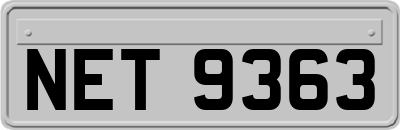 NET 9363